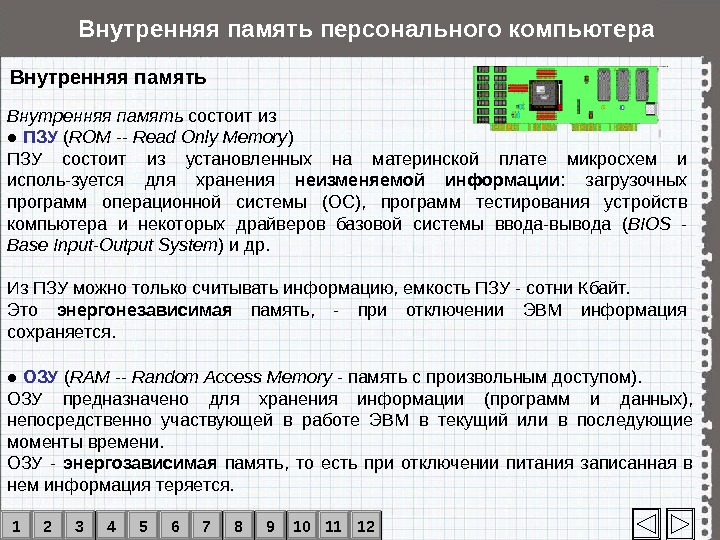 Внутренняя память персонального компьютера

Внутренняя память

Внутренняя память состоит из
● ПЗУ (ROM -- Read Only Memory)
ПЗУ состоит из установленных на материнской плате микросхем и исполь-зуется для хранения неизменяемой информации: загрузочных программ операционной системы (ОС), программ тестирования устройств компьютера и некоторых драйверов базовой системы ввода-вывода (BIOS - Base Input-Output System) и др.

Из ПЗУ можно только считывать информацию, емкость ПЗУ - сотни Кбайт.
Это энергонезависимая память, - при отключении ЭВМ информация сохраняется.

● ОЗУ (RAM -- Random Access Memory - память с произвольным доступом).
ОЗУ предназначено для хранения информации (программ и данных), непосредственно участвующей в работе ЭВМ в текущий или в последующие моменты времени.
ОЗУ - энергозависимая память, то есть при отключении питания записанная в нем информация теряется.

1 2 3 4 5 6 7 8 9 10 11 12